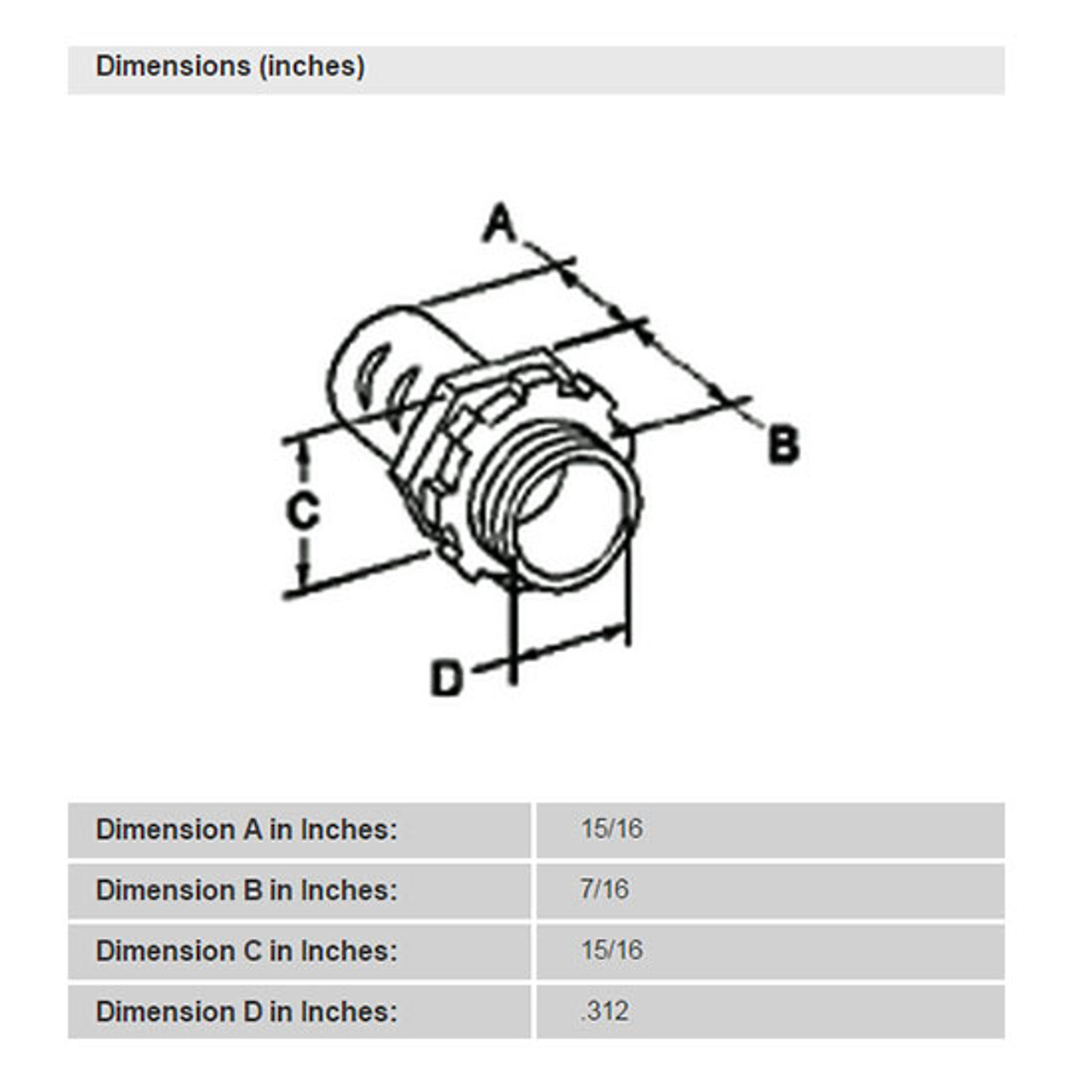 Dimensions (inches)

A

B

C

D

| Dimension A in Inches: | 15/16 |
|---|---|
| Dimension B in Inches: | 7/16 |
| Dimension C in Inches: | 15/16 |
| Dimension D in Inches: | .312 |